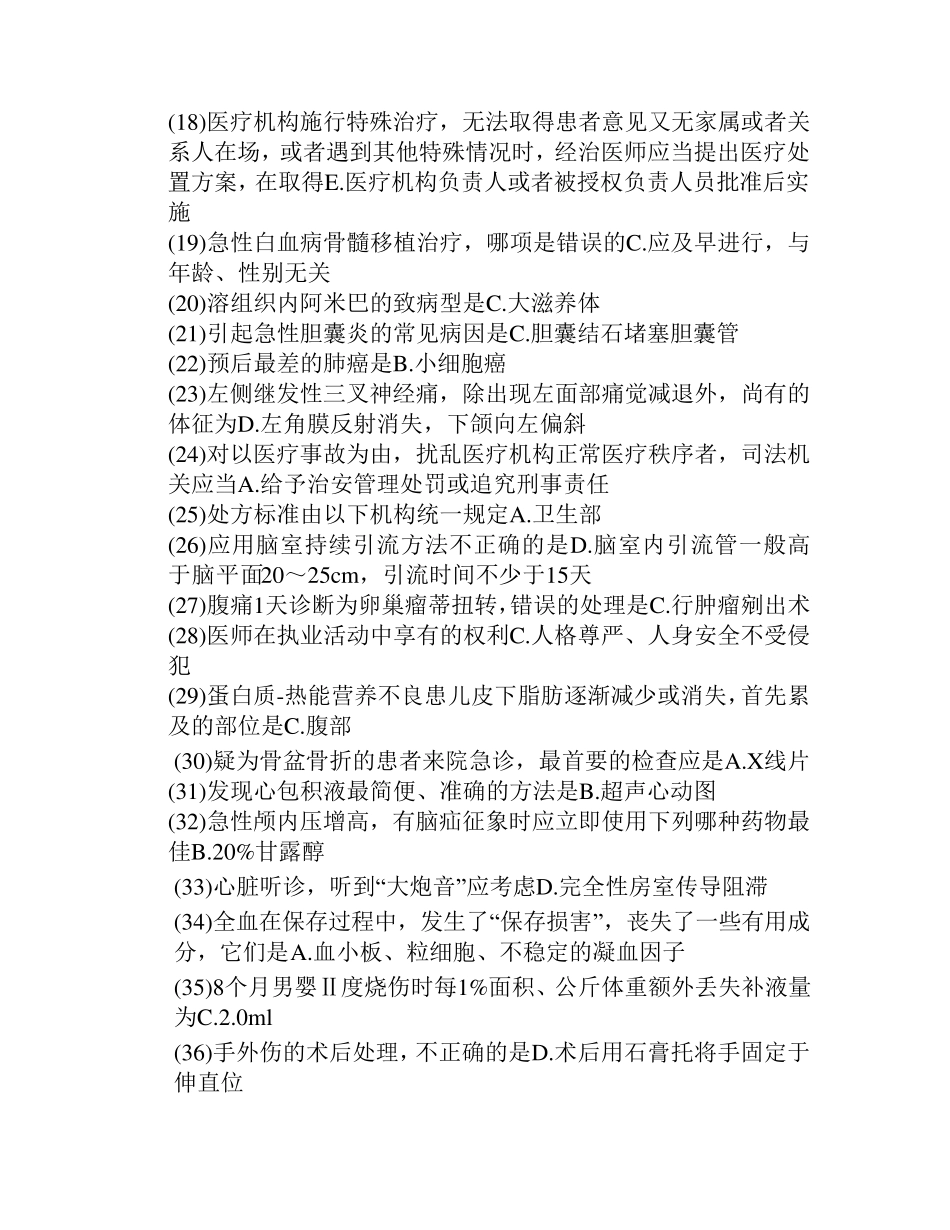 (18)医疗机构施行特殊治疗，无法取得患者意见又无家属或者关系人在场，或者遇到其他特殊情况时，经治医师应当提出医疗处置方案，在取得E.医疗机构负责人或者被授权负责人员批准后实施

(19)急性白血病骨髓移植治疗，哪项是错误的C.应及早进行，与年龄、性别无关

(20)溶组织内阿米巴的致病型是C.大滋养体

(21)引起急性胆囊炎的常见病因是C.胆囊结石堵塞胆囊管

(22)预后最差的肺癌是B.小细胞癌

(23)左侧继发性三叉神经痛，除出现左面部痛觉减退外，尚有的体征为D.左角膜反射消失，下颌向左偏斜

(24)对以医疗事故为由，扰乱医疗机构正常医疗秩序者，司法机关应当A.给予治安管理处罚或追究刑事责任

(25)处方标准由以下机构统一规定A.卫生部

(26)应用脑室持续引流方法不正确的是D.脑室内引流管一般高于脑平面20～25cm，引流时间不少于15天

(27)腹痛1天诊断为卵巢瘤蒂扭转，错误的处理是C.行肿瘤剜出术

(28)医师在执业活动中享有的权利C.人格尊严、人身安全不受侵犯

(29)蛋白质-热能营养不良患儿皮下脂肪逐渐减少或消失，首先累及的部位是C.腹部

(30)疑为骨盆骨折的患者来院急诊，最首要的检查应是A.X线片

(31)发现心包积液最简便、准确的方法是B.超声心动图

(32)急性颅内压增高，有脑疝征象时应立即使用下列哪种药物最佳B.20%甘露醇

(33)心脏听诊，听到“大炮音”应考虑D.完全性房室传导阻滞

(34)全血在保存过程中，发生了“保存损害”，丧失了一些有用成分，它们是A.血小板、粒细胞、不稳定的凝血因子

(35)8个月男婴Ⅱ度烧伤时每1%面积、公斤体重额外丢失补液量为C.2.0ml

(36)手外伤的术后处理，不正确的是D.术后用石膏托将手固定于伸直位